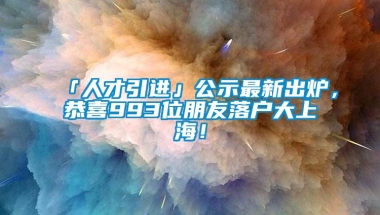 「人才引进」公示最新出炉，恭喜993位朋友落户大上海！